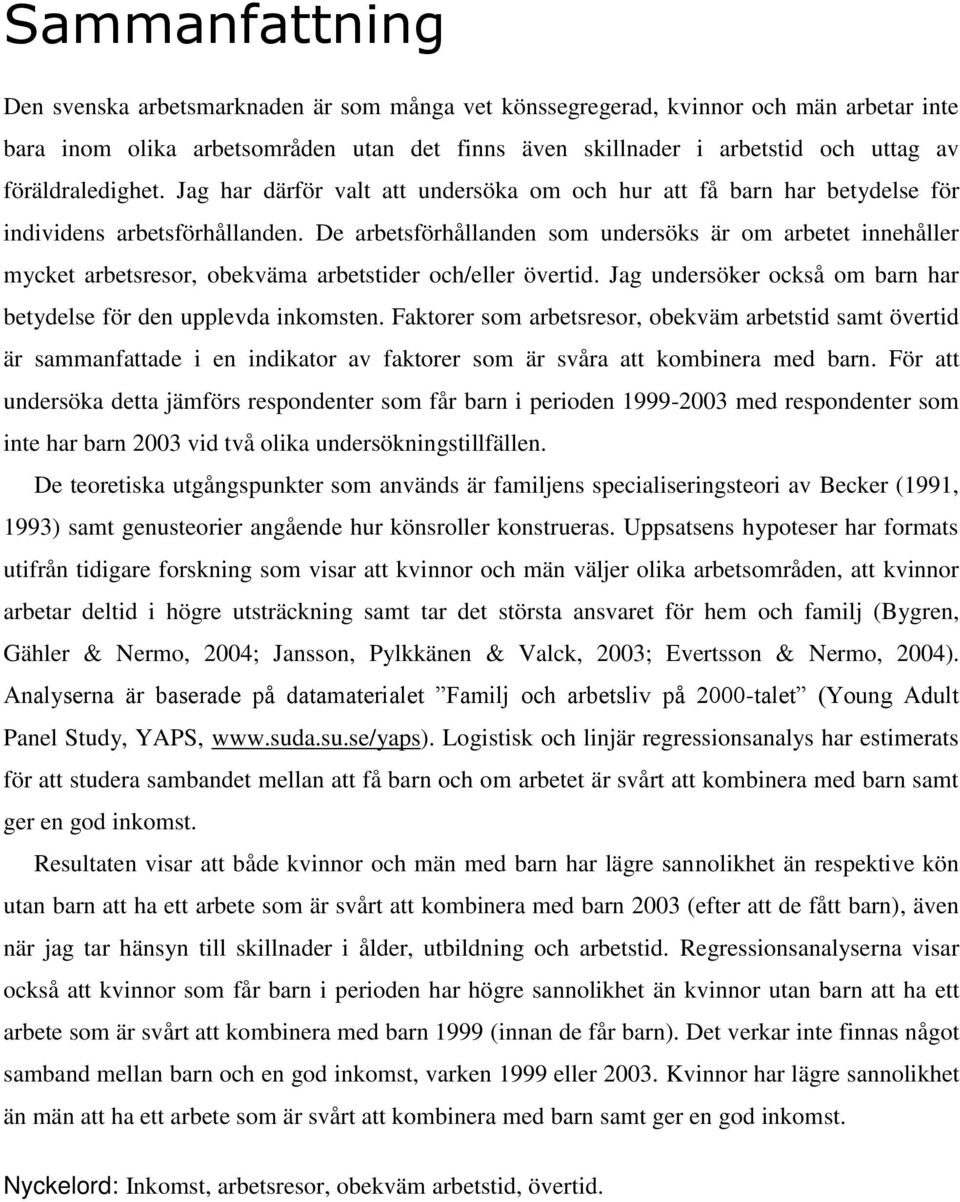 Sammanfattning

Den svenska arbetsmarknaden är som många vet könssegregerad, kvinnor och män arbetar inte bara inom olika arbetsområden utan det finns även skillnader i arbetstid och uttag av föräldraledighet. Jag har därför valt att undersöka om och hur att få barn har betydelse för individens arbetsförhållanden. De arbetsförhållanden som undersöks är om arbetet innehåller mycket arbetsresor, obekväma arbetstider och/eller övertid. Jag undersöker också om barn har betydelse för den upplevda inkomsten. Faktorer som arbetsresor, obekväm arbetstid samt övertid är sammanfattade i en indikator av faktorer som är svåra att kombinera med barn. För att undersöka detta jämförs respondenter som får barn i perioden 1999-2003 med respondenter som inte har barn 2003 vid två olika undersökningstillfällen.

De teoretiska utgångspunkter som används är familjens specialiseringsteori av Becker (1991, 1993) samt genusteorier angående hur könsroller konstrueras. Uppsatsens hypoteser har formats utifrån tidigare forskning som visar att kvinnor och män väljer olika arbetsområden, att kvinnor arbetar deltid i högre utsträckning samt tar det största ansvaret för hem och familj (Bygren, Gähler & Nermo, 2004; Jansson, Pylkkänen & Valck, 2003; Evertsson & Nermo, 2004). Analyserna är baserade på datamaterialet ”Familj och arbetsliv på 2000-talet” (Young Adult Panel Study, YAPS, www.suda.su.se/yaps). Logistisk och linjär regressionsanalys har estimerats för att studera sambandet mellan att få barn och om arbetet är svårt att kombinera med barn samt ger en god inkomst.

Resultaten visar att både kvinnor och män med barn har lägre sannolikhet än respektive kön utan barn att ha ett arbete som är svårt att kombinera med barn 2003 (efter att de fått barn), även när jag tar hänsyn till skillnader i ålder, utbildning och arbetstid. Regressionsanalyserna visar också att kvinnor som får barn i perioden har högre sannolikhet än kvinnor utan barn att ha ett arbete som är svårt att kombinera med barn 1999 (innan de får barn). Det verkar inte finnas något samband mellan barn och en god inkomst, varken 1999 eller 2003. Kvinnor har lägre sannolikhet än män att ha ett arbete som är svårt att kombinera med barn samt ger en god inkomst.

Nyckelord: Inkomst, arbetsresor, obekväm arbetstid, övertid.